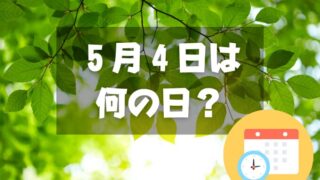 5月4日は
何の日？